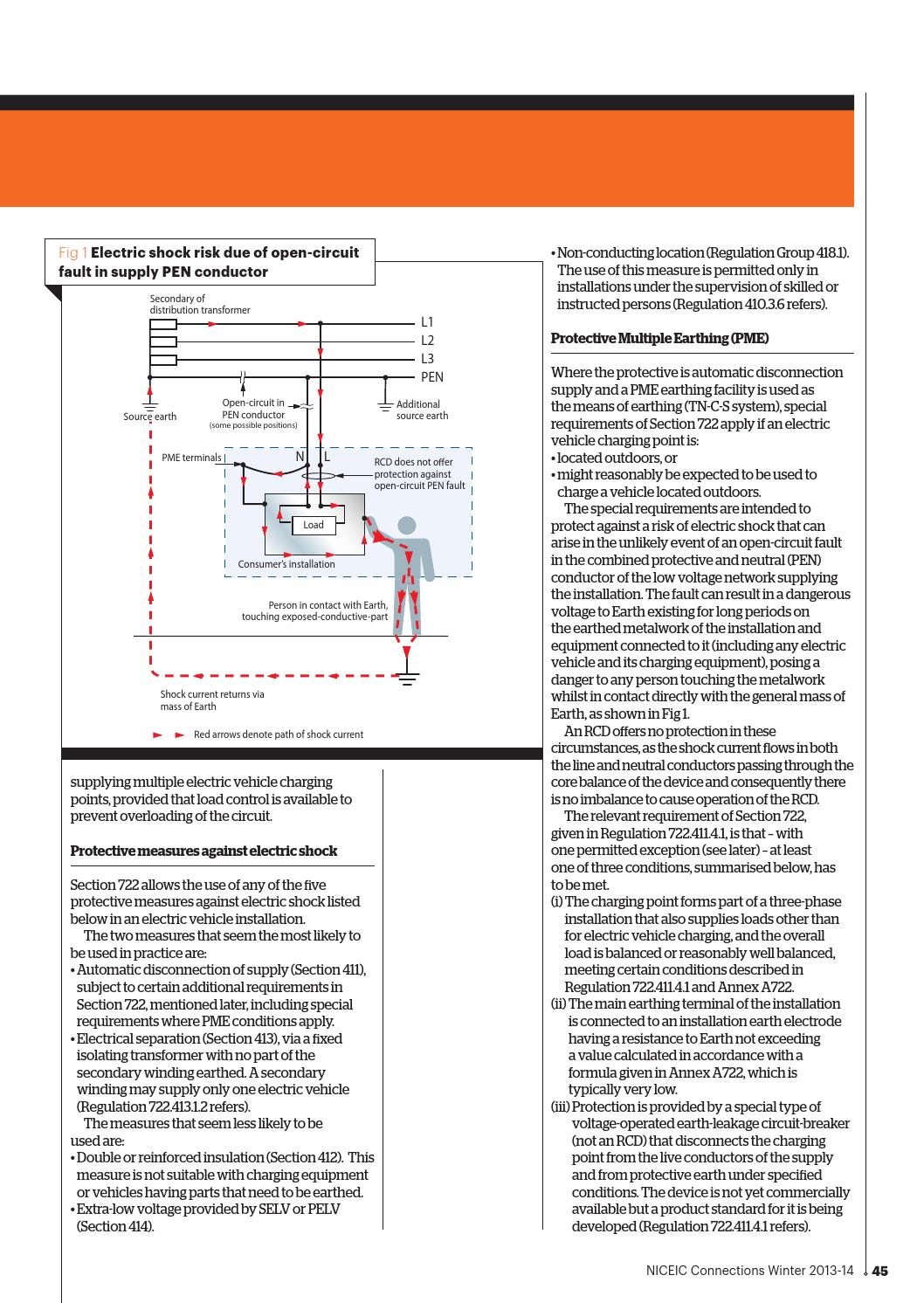 Fig 1 **Electric shock risk due of open-circuit fault in supply PEN conductor**

Secondary of distribution transformer

L1
L2
L3
PEN

Source earth

Open-circuit in PEN conductor
(some possible positions)

Additional source earth

PME terminals

N L

RCD does not offer protection against open-circuit PEN fault

Load

Consumer's installation

Person in contact with Earth, touching exposed-conductive-part

Shock current returns via mass of Earth

Red arrows denote path of shock current

supplying multiple electric vehicle charging points, provided that load control is available to prevent overloading of the circuit.

**Protective measures against electric shock**

Section 722 allows the use of any of the five protective measures against electric shock listed below in an electric vehicle installation.

The two measures that seem the most likely to be used in practice are:
• Automatic disconnection of supply (Section 411), subject to certain additional requirements in Section 722, mentioned later, including special requirements where PME conditions apply.
• Electrical separation (Section 413), via a fixed isolating transformer with no part of the secondary winding earthed. A secondary winding may supply only one electric vehicle (Regulation 722.413.1.2 refers).

The measures that seem less likely to be used are:
• Double or reinforced insulation (Section 412). This measure is not suitable with charging equipment or vehicles having parts that need to be earthed.
• Extra-low voltage provided by SELV or PELV (Section 414).
• Non-conducting location (Regulation Group 418.1). The use of this measure is permitted only in installations under the supervision of skilled or instructed persons (Regulation 410.3.6 refers).

**Protective Multiple Earthing (PME)**

Where the protective is automatic disconnection supply and a PME earthing facility is used as the means of earthing (TN-C-S system), special requirements of Section 722 apply if an electric vehicle charging point is:
• located outdoors, or
• might reasonably be expected to be used to charge a vehicle located outdoors.

The special requirements are intended to protect against a risk of electric shock that can arise in the unlikely event of an open-circuit fault in the combined protective and neutral (PEN) conductor of the low voltage network supplying the installation. The fault can result in a dangerous voltage to Earth existing for long periods on the earthed metalwork of the installation and equipment connected to it (including any electric vehicle and its charging equipment), posing a danger to any person touching the metalwork whilst in contact directly with the general mass of Earth, as shown in Fig 1.

An RCD offers no protection in these circumstances, as the shock current flows in both the line and neutral conductors passing through the core balance of the device and consequently there is no imbalance to cause operation of the RCD.

The relevant requirement of Section 722, given in Regulation 722.411.4.1, is that – with one permitted exception (see later) – at least one of three conditions, summarised below, has to be met.
(i) The charging point forms part of a three-phase installation that also supplies loads other than for electric vehicle charging, and the overall load is balanced or reasonably well balanced, meeting certain conditions described in Regulation 722.411.4.1 and Annex A722.
(ii) The main earthing terminal of the installation is connected to an installation earth electrode having a resistance to Earth not exceeding a value calculated in accordance with a formula given in Annex A722, which is typically very low.
(iii) Protection is provided by a special type of voltage-operated earth-leakage circuit-breaker (not an RCD) that disconnects the charging point from the live conductors of the supply and from protective earth under specified conditions. The device is not yet commercially available but a product standard for it is being developed (Regulation 722.411.4.1 refers).

NICEIC Connections Winter 2013-14 45